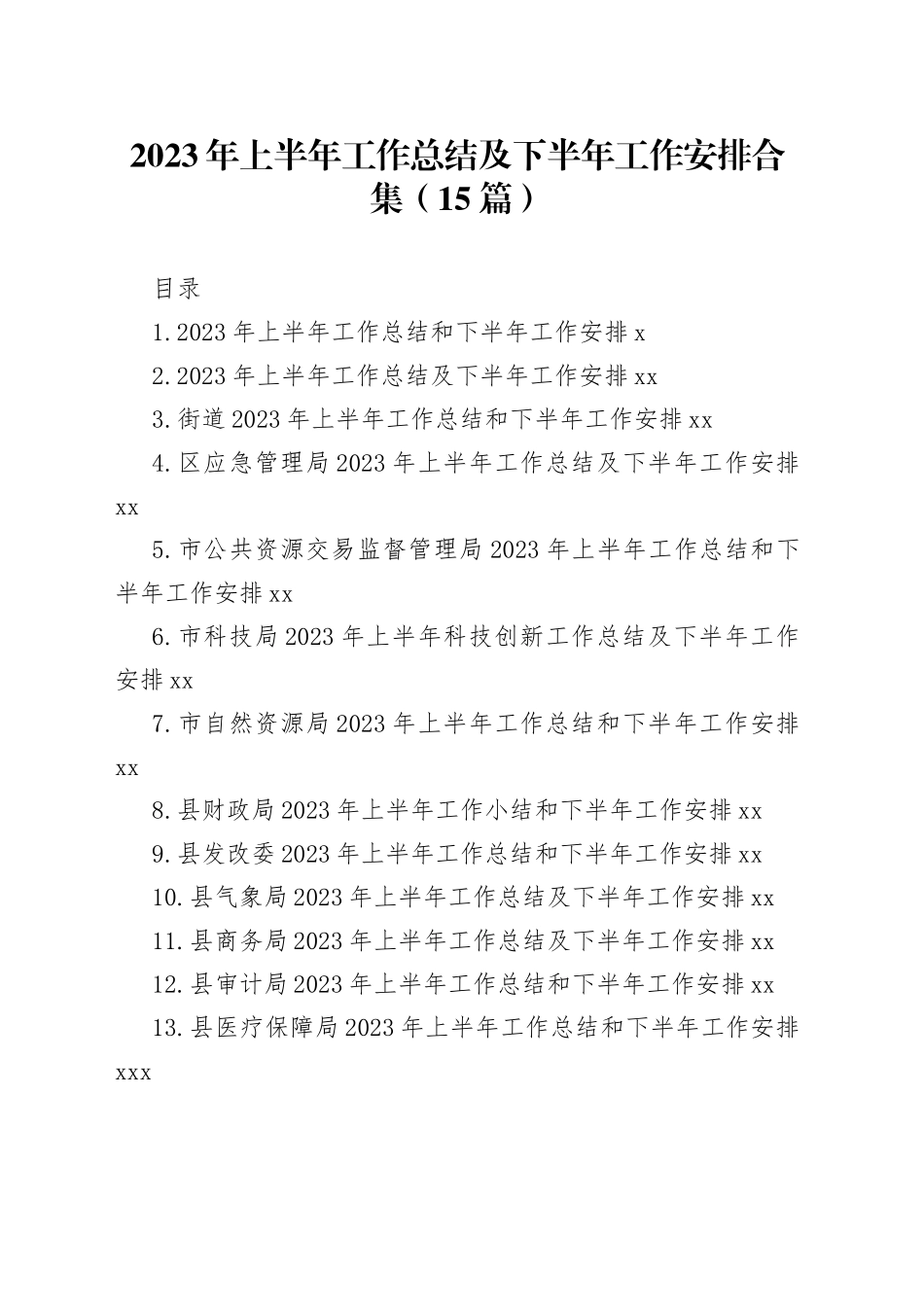 2023年上半年工作总结及下半年工作安排合集（15篇）

目录

1.2023年上半年工作总结和下半年工作安排x

2.2023年上半年工作总结及下半年工作安排xx

3.街道2023年上半年工作总结和下半年工作安排xx

4.区应急管理局2023年上半年工作总结及下半年工作安排xx

5.市公共资源交易监督管理局2023年上半年工作总结和下半年工作安排xx

6.市科技局2023年上半年科技创新工作总结及下半年工作安排xx

7.市自然资源局2023年上半年工作总结和下半年工作安排xx

8.县财政局2023年上半年工作小结和下半年工作安排xx

9.县发改委2023年上半年工作总结和下半年工作安排xx

10.县气象局2023年上半年工作总结及下半年工作安排xx

11.县商务局2023年上半年工作总结及下半年工作安排xx

12.县审计局2023年上半年工作总结和下半年工作安排xx

13.县医疗保障局2023年上半年工作总结和下半年工作安排xxx